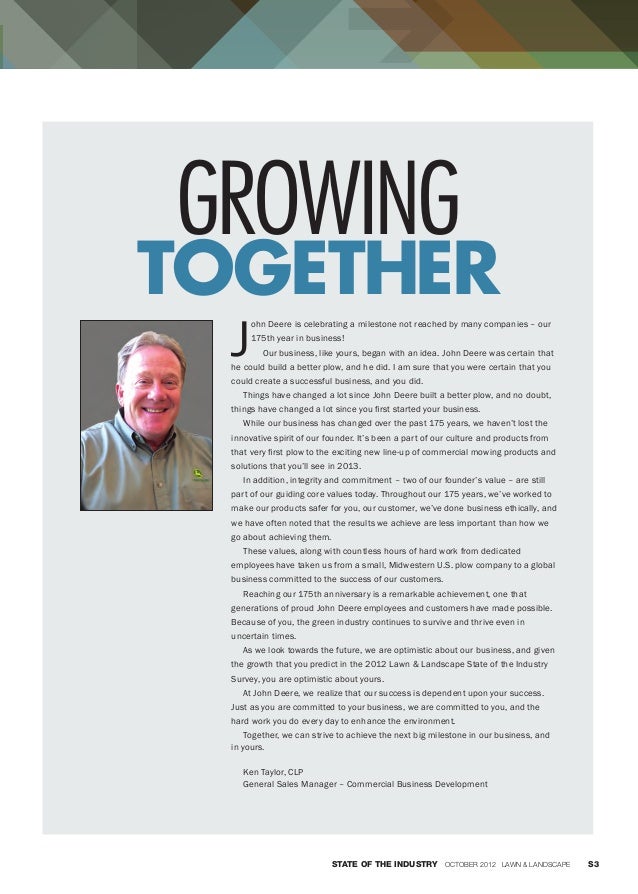 GROWING
TOGETHER

John Deere is celebrating a milestone not reached by many companies – our 175th year in business!

Our business, like yours, began with an idea. John Deere was certain that he could build a better plow, and he did. I am sure that you were certain that you could create a successful business, and you did.

Things have changed a lot since John Deere built a better plow, and no doubt, things have changed a lot since you first started your business.

While our business has changed over the past 175 years, we haven't lost the innovative spirit of our founder. It's been a part of our culture and products from that very first plow to the exciting new line-up of commercial mowing products and solutions that you'll see in 2013.

In addition, integrity and commitment – two of our founder's value – are still part of our guiding core values today. Throughout our 175 years, we've worked to make our products safer for you, our customer, we've done business ethically, and we have often noted that the results we achieve are less important than how we go about achieving them.

These values, along with countless hours of hard work from dedicated employees have taken us from a small, Midwestern U.S. plow company to a global business committed to the success of our customers.

Reaching our 175th anniversary is a remarkable achievement, one that generations of proud John Deere employees and customers have made possible. Because of you, the green industry continues to survive and thrive even in uncertain times.

As we look towards the future, we are optimistic about our business, and given the growth that you predict in the 2012 Lawn & Landscape State of the Industry Survey, you are optimistic about yours.

At John Deere, we realize that our success is dependent upon your success. Just as you are committed to your business, we are committed to you, and the hard work you do every day to enhance the environment.

Together, we can strive to achieve the next big milestone in our business, and in yours.

Ken Taylor, CLP
General Sales Manager – Commercial Business Development

STATE OF THE INDUSTRY OCTOBER 2012 LAWN & LANDSCAPE S3